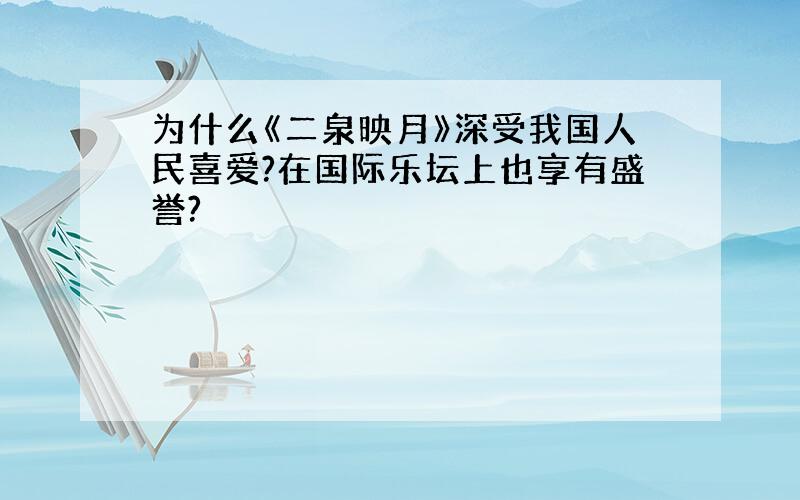 为什么《二泉映月》深受我国人民喜爱?在国际乐坛上也享有盛誉?